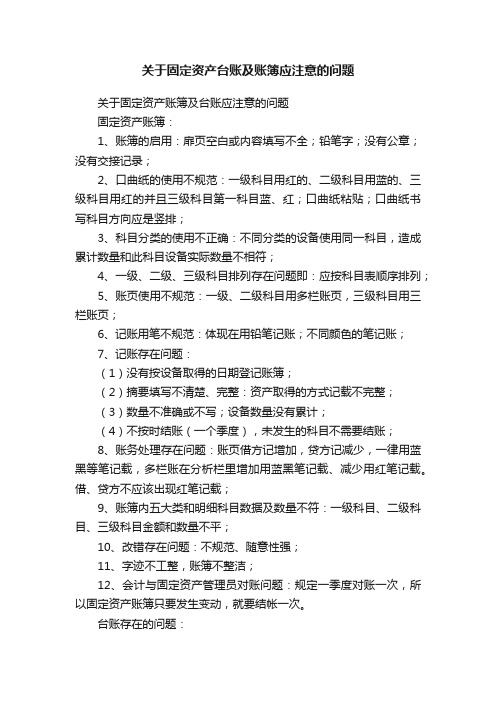 关于固定资产台账及账簿应注意的问题

关于固定资产账簿及台账应注意的问题

固定资产账簿：

1、账簿的启用：扉页空白或内容填写不全；铅笔字；没有公章；没有交接记录；

2、口曲纸的使用不规范：一级科目用红的、二级科目用蓝的、三级科目用红的并且三级科目第一科目蓝、红；口曲纸粘贴；口曲纸书写科目方向应是竖排；

3、科目分类的使用不正确：不同分类的设备使用同一科目，造成累计数量和此科目设备实际数量不相符；

4、一级、二级、三级科目排列存在问题即：应按科目表顺序排列；

5、账页使用不规范：一级、二级科目用多栏账页，三级科目用三栏账页；

6、记账用笔不规范：体现在用铅笔记账；不同颜色的笔记账；

7、记账存在问题：

（1）没有按设备取得的日期登记账簿；

（2）摘要填写不清楚、完整：资产取得的方式记载不完整；

（3）数量不准确或不写；设备数量没有累计；

（4）不按时结账（一个季度），未发生的科目不需要结账；

8、账务处理存在问题：账页借方记增加，贷方记减少，一律用蓝黑等笔记载，多栏账在分析栏里增加用蓝黑笔记载、减少用红笔记载。借、贷方不应该出现红笔记载；

9、账簿内五大类和明细科目数据及数量不符：一级科目、二级科目、三级科目金额和数量不平；

10、改错存在问题：不规范、随意性强；

11、字迹不工整，账簿不整洁；

12、会计与固定资产管理员对账问题：规定一季度对账一次，所以固定资产账簿只要发生变动，就要结帐一次。

台账存在的问题：